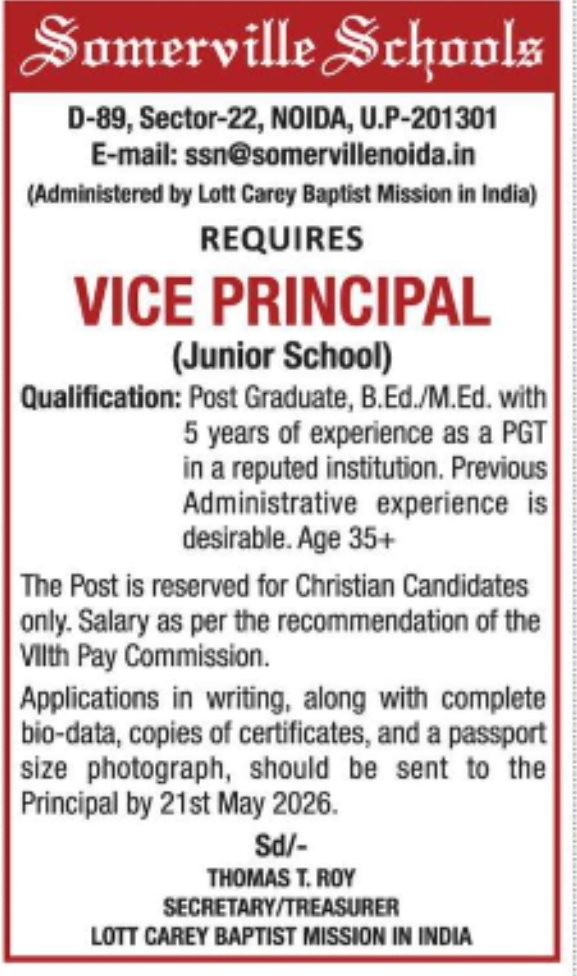 Somerville Schools

D-89, Sector-22, NOIDA, U.P-201301
E-mail: ssn@somervillenoida.in
(Administered by Lott Carey Baptist Mission in India)

REQUIRES

VICE PRINCIPAL
(Junior School)

Qualification: Post Graduate, B.Ed./M.Ed. with 5 years of experience as a PGT in a reputed institution. Previous Administrative experience is desirable. Age 35+

The Post is reserved for Christian Candidates only. Salary as per the recommendation of the VIIth Pay Commission.

Applications in writing, along with complete bio-data, copies of certificates, and a passport size photograph, should be sent to the Principal by 21st May 2026.

Sd/-
THOMAS T. ROY
SECRETARY/TREASURER
LOTT CAREY BAPTIST MISSION IN INDIA